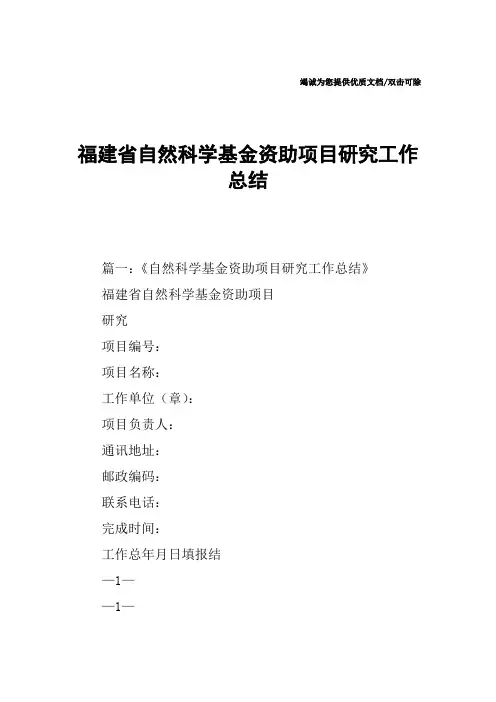 竭诚为您提供优质文档/双击可除

福建省自然科学基金资助项目研究工作总结

篇一：《自然科学基金资助项目研究工作总结》

福建省自然科学基金资助项目

研究

项目编号：

项目名称：

工作单位（章）：

项目负责人：

通讯地址：

邮政编码：

联系电话：

完成时间：

工作总年月日填报结

—1—

—1—